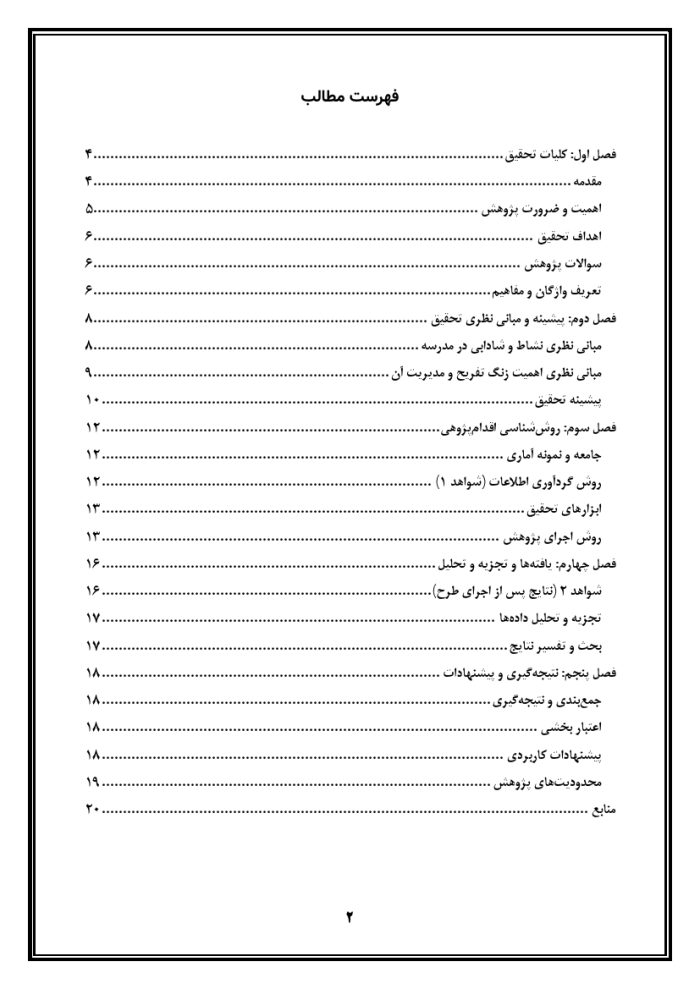 فهرست مطالب

فصل اول: کلیات تحقیق ۴

مقدمه ۴

اهمیت و ضرورت پژوهش ۵

اهداف تحقیق ۶

سوالات پژوهش ۶

تعریف واژگان و مفاهیم ۶

فصل دوم: پیشینه و مبانی نظری تحقیق ۸

مبانی نظری نشاط و شادابی در مدرسه ۸

مبانی نظری اهمیت زنگ تفریح و مدیریت آن ۹

پیشینه تحقیق ۱۰

فصل سوم: روش‌شناسی اقدام‌پژوهی ۱۲

جامعه و نمونه آماری ۱۲

روش گردآوری اطلاعات (شواهد ۱) ۱۲

ابزارهای تحقیق ۱۳

روش اجرای پژوهش ۱۳

فصل چهارم: یافته‌ها و تجزیه و تحلیل ۱۶

شواهد ۲ (نتایج پس از اجرای طرح) ۱۶

تجزیه و تحلیل داده‌ها ۱۷

بحث و تفسیر نتایج ۱۷

فصل پنجم: نتیجه‌گیری و پیشنهادات ۱۸

جمع‌بندی و نتیجه‌گیری ۱۸

اعتبار بخشی ۱۸

پیشنهادات کاربردی ۱۸

محدودیت‌های پژوهش ۱۹

منابع ۲۰

۲